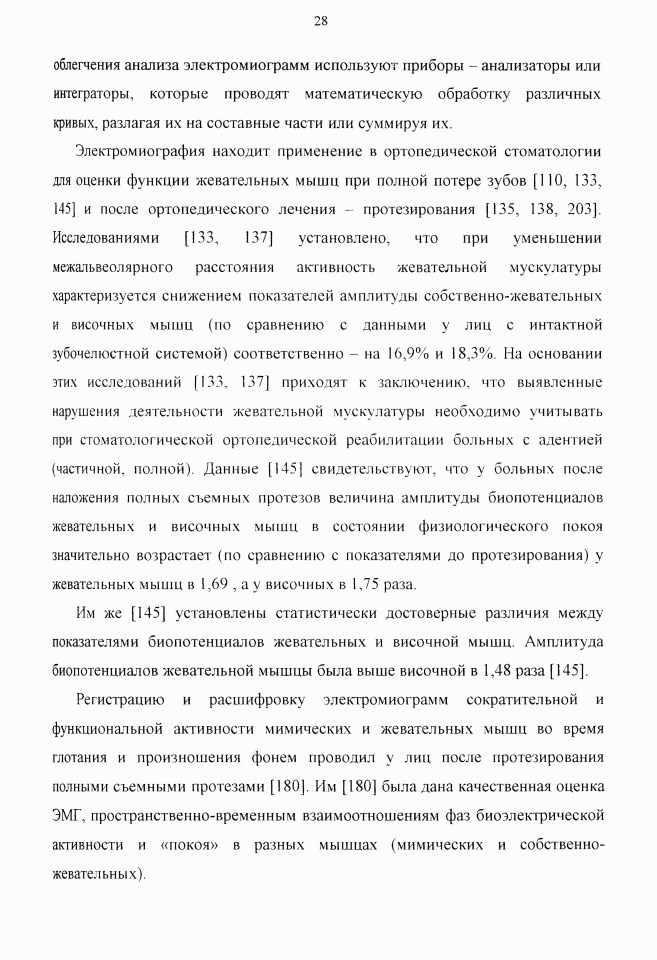 28

облегчения анализа электромиограмм используют приборы – анализаторы или интеграторы, которые проводят математическую обработку различных кривых, разлагая их на составные части или суммируя их.

Электромиография находит применение в ортопедической стоматологии для оценки функции жевательных мышц при полной потере зубов [110, 133, 145] и после ортопедического лечения – протезирования [135, 138, 203]. Исследованиями [133, 137] установлено, что при уменьшении межальвеолярного расстояния активность жевательной мускулатуры характеризуется снижением показателей амплитуды собственно-жевательных и височных мышц (по сравнению с данными у лиц с интактной зубочелюстной системой) соответственно – на 16,9% и 18,3%. На основании этих исследований [133, 137] приходят к заключению, что выявленные нарушения деятельности жевательной мускулатуры необходимо учитывать при стоматологической ортопедической реабилитации больных с адентией (частичной, полной). Данные [145] свидетельствуют, что у больных после наложения полных съемных протезов величина амплитуды биопотенциалов жевательных и височных мышц в состоянии физиологического покоя значительно возрастает (по сравнению с показателями до протезирования) у жевательных мышц в 1,69 , а у височных в 1,75 раза.

Им же [145] установлены статистически достоверные различия между показателями биопотенциалов жевательных и височной мышц. Амплитуда биопотенциалов жевательной мышцы была выше височной в 1,48 раза [145].

Регистрацию и расшифровку электромиограмм сократительной и функциональной активности мимических и жевательных мышц во время глотания и произношения фонем проводил у лиц после протезирования полными съемными протезами [180]. Им [180] была дана качественная оценка ЭМГ, пространственно-временным взаимоотношениям фаз биоэлектрической активности и «покоя» в разных мышцах (мимических и собственно-жевательных).